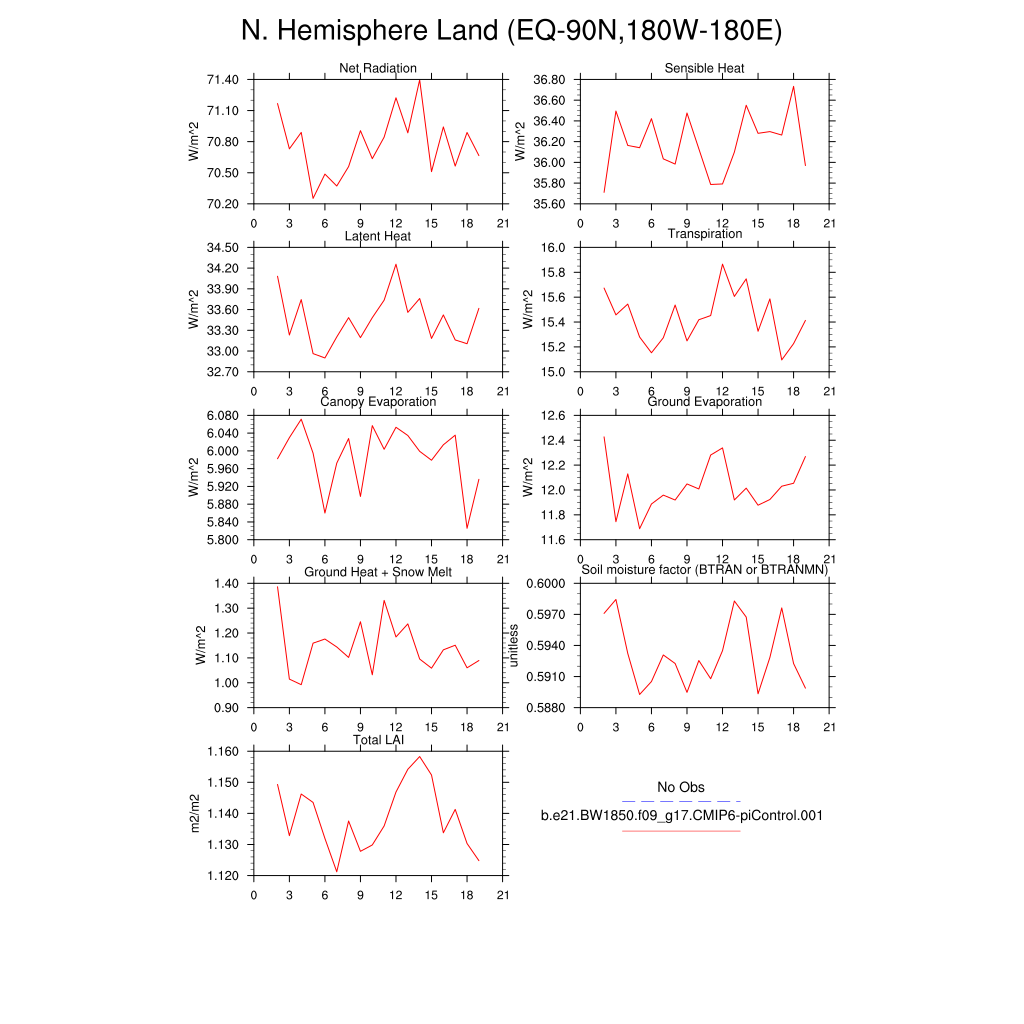 N. Hemisphere Land (EQ-90N,180W-180E)

Net Radiation
W/m^2
71.40
71.10
70.80
70.50
70.20
0 3 6 9 12 15 18 21

Sensible Heat
W/m^2
36.80
36.60
36.40
36.20
36.00
35.80
35.60
0 3 6 9 12 15 18 21

Latent Heat
W/m^2
34.50
34.20
33.90
33.60
33.30
33.00
32.70
0 3 6 9 12 15 18 21

Transpiration
W/m^2
16.0
15.8
15.6
15.4
15.2
15.0
0 3 6 9 12 15 18 21

Canopy Evaporation
W/m^2
6.080
6.040
6.000
5.960
5.920
5.880
5.840
5.800
0 3 6 9 12 15 18 21

Ground Evaporation
W/m^2
12.6
12.4
12.2
12.0
11.8
11.6
0 3 6 9 12 15 18 21

Ground Heat + Snow Melt
W/m^2
1.40
1.30
1.20
1.10
1.00
0.90
0 3 6 9 12 15 18 21

Soil moisture factor (BTRAN or BTRANMN)
unitless
0.6000
0.5970
0.5940
0.5910
0.5880
0 3 6 9 12 15 18 21

Total LAI
m2/m2
1.160
1.150
1.140
1.130
1.120
0 3 6 9 12 15 18 21

No Obs
b.e21.BW1850.f09_g17.CMIP6-piControl.001